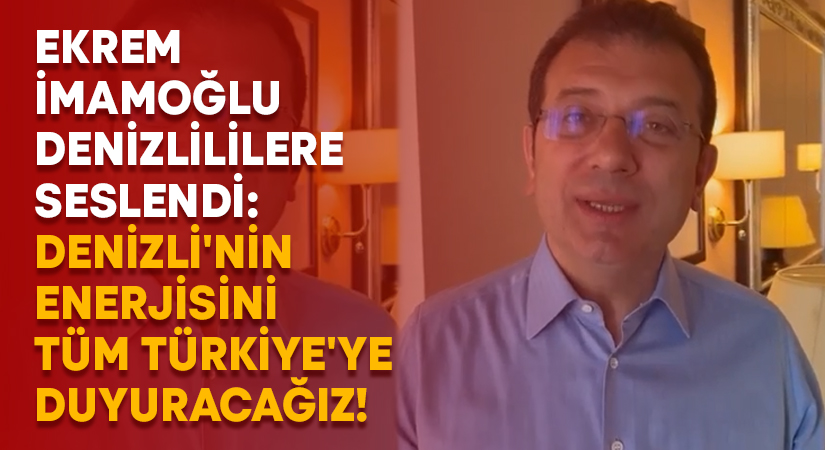 EKREM İMAMOĞLU DENİZLİLİLERE SESLENDİ: DENİZLİ'NİN ENERJİSİNİ TÜM TÜRKİYE'YE DUYURACAĞIZ!